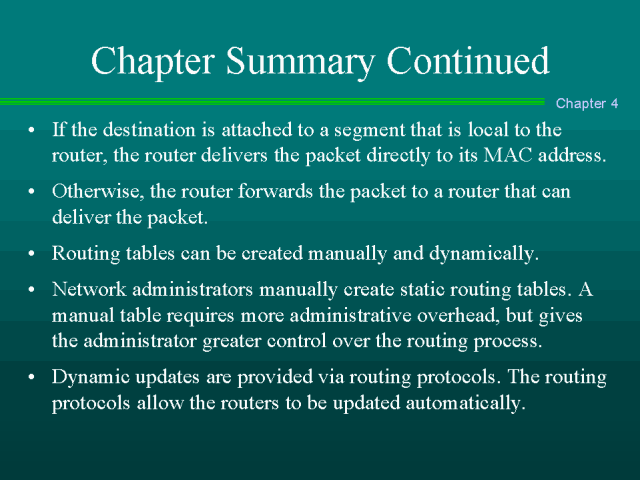 Chapter Summary Continued

Chapter 4

• If the destination is attached to a segment that is local to the router, the router delivers the packet directly to its MAC address.
• Otherwise, the router forwards the packet to a router that can deliver the packet.
• Routing tables can be created manually and dynamically.
• Network administrators manually create static routing tables. A manual table requires more administrative overhead, but gives the administrator greater control over the routing process.
• Dynamic updates are provided via routing protocols. The routing protocols allow the routers to be updated automatically.